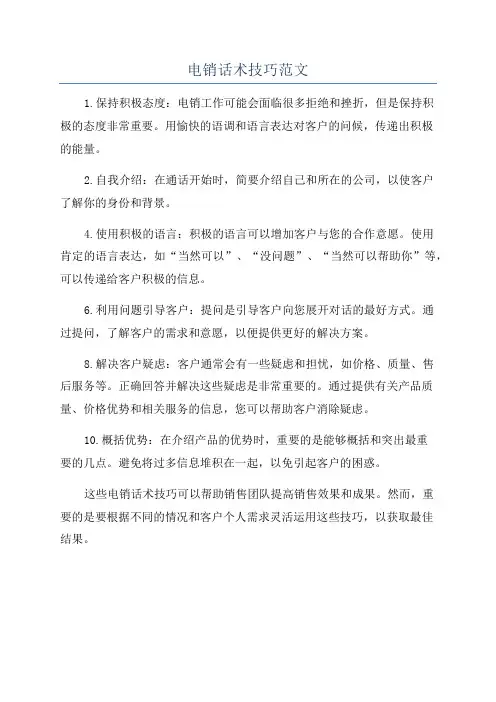 电销话术技巧范文

1.保持积极态度：电销工作可能会面临很多拒绝和挫折，但是保持积极的态度非常重要。用愉快的语调和语言表达对客户的问候，传递出积极的能量。

2.自我介绍：在通话开始时，简要介绍自己和所在的公司，以使客户了解你的身份和背景。

4.使用积极的语言：积极的语言可以增加客户与您的合作意愿。使用肯定的语言表达，如“当然可以”、“没问题”、“当然可以帮助你”等，可以传递给客户积极的信息。

6.利用问题引导客户：提问是引导客户向您展开对话的最好方式。通过提问，了解客户的需求和意愿，以便提供更好的解决方案。

8.解决客户疑虑：客户通常会有一些疑虑和担忧，如价格、质量、售后服务等。正确回答并解决这些疑虑是非常重要的。通过提供有关产品质量、价格优势和相关服务的信息，您可以帮助客户消除疑虑。

10.概括优势：在介绍产品的优势时，重要的是能够概括和突出最重要的几点。避免将过多信息堆积在一起，以免引起客户的困惑。

这些电销话术技巧可以帮助销售团队提高销售效果和成果。然而，重要的是要根据不同的情况和客户个人需求灵活运用这些技巧，以获取最佳结果。